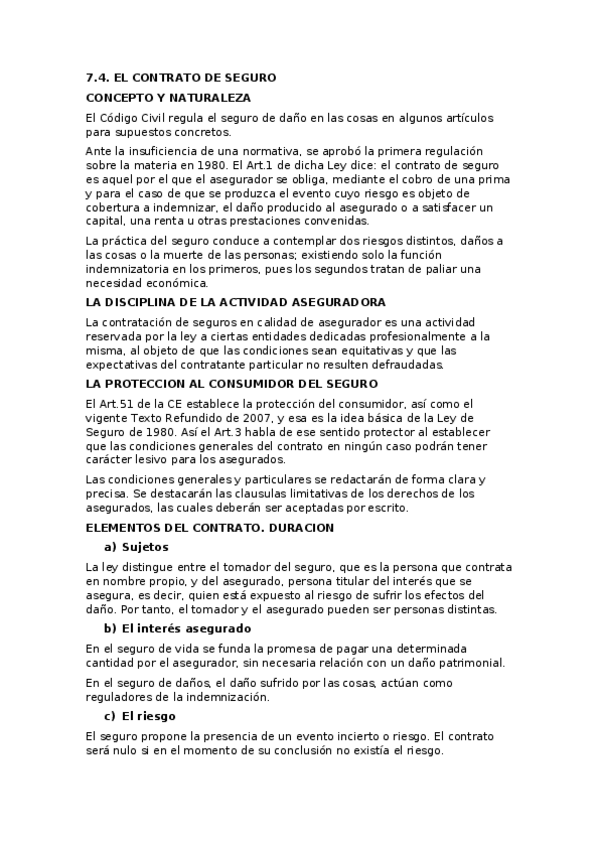 7.4. EL CONTRATO DE SEGURO

CONCEPTO Y NATURALEZA

El Código Civil regula el seguro de daño en las cosas en algunos artículos para supuestos concretos.

Ante la insuficiencia de una normativa, se aprobó la primera regulación sobre la materia en 1980. El Art.1 de dicha Ley dice: el contrato de seguro es aquel por el que el asegurador se obliga, mediante el cobro de una prima y para el caso de que se produzca el evento cuyo riesgo es objeto de cobertura a indemnizar, el daño producido al asegurado o a satisfacer un capital, una renta u otras prestaciones convenidas.

La práctica del seguro conduce a contemplar dos riesgos distintos, daños a las cosas o la muerte de las personas; existiendo solo la función indemnizatoria en los primeros, pues los segundos tratan de paliar una necesidad económica.

LA DISCIPLINA DE LA ACTIVIDAD ASEGURADORA

La contratación de seguros en calidad de asegurador es una actividad reservada por la ley a ciertas entidades dedicadas profesionalmente a la misma, al objeto de que las condiciones sean equitativas y que las expectativas del contratante particular no resulten defraudadas.

LA PROTECCION AL CONSUMIDOR DEL SEGURO

El Art.51 de la CE establece la protección del consumidor, así como el vigente Texto Refundido de 2007, y esa es la idea básica de la Ley de Seguro de 1980. Así el Art.3 habla de ese sentido protector al establecer que las condiciones generales del contrato en ningún caso podrán tener carácter lesivo para los asegurados.

Las condiciones generales y particulares se redactarán de forma clara y precisa. Se destacarán las clausulas limitativas de los derechos de los asegurados, las cuales deberán ser aceptadas por escrito.

ELEMENTOS DEL CONTRATO. DURACION

a) Sujetos

La ley distingue entre el tomador del seguro, que es la persona que contrata en nombre propio, y del asegurado, persona titular del interés que se asegura, es decir, quien está expuesto al riesgo de sufrir los efectos del daño. Por tanto, el tomador y el asegurado pueden ser personas distintas.

b) El interés asegurado

En el seguro de vida se funda la promesa de pagar una determinada cantidad por el asegurador, sin necesaria relación con un daño patrimonial.

En el seguro de daños, el daño sufrido por las cosas, actúan como reguladores de la indemnización.

c) El riesgo

El seguro propone la presencia de un evento incierto o riesgo. El contrato será nulo si en el momento de su conclusión no existía el riesgo.